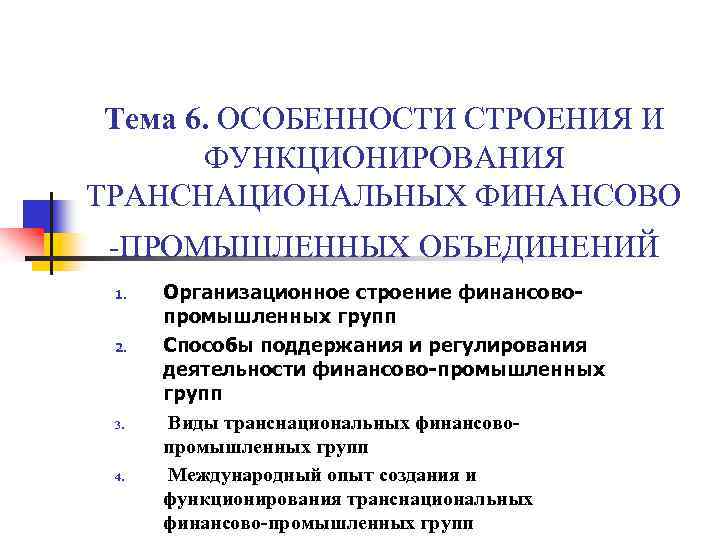 Тема 6. ОСОБЕННОСТИ СТРОЕНИЯ И ФУНКЦИОНИРОВАНИЯ ТРАНСНАЦИОНАЛЬНЫХ ФИНАНСОВО -ПРОМЫШЛЕННЫХ ОБЪЕДИНЕНИЙ

1. Организационное строение финансово-промышленных групп
2. Способы поддержания и регулирования деятельности финансово-промышленных групп
3. Виды транснациональных финансово-промышленных групп
4. Международный опыт создания и функционирования транснациональных финансово-промышленных групп